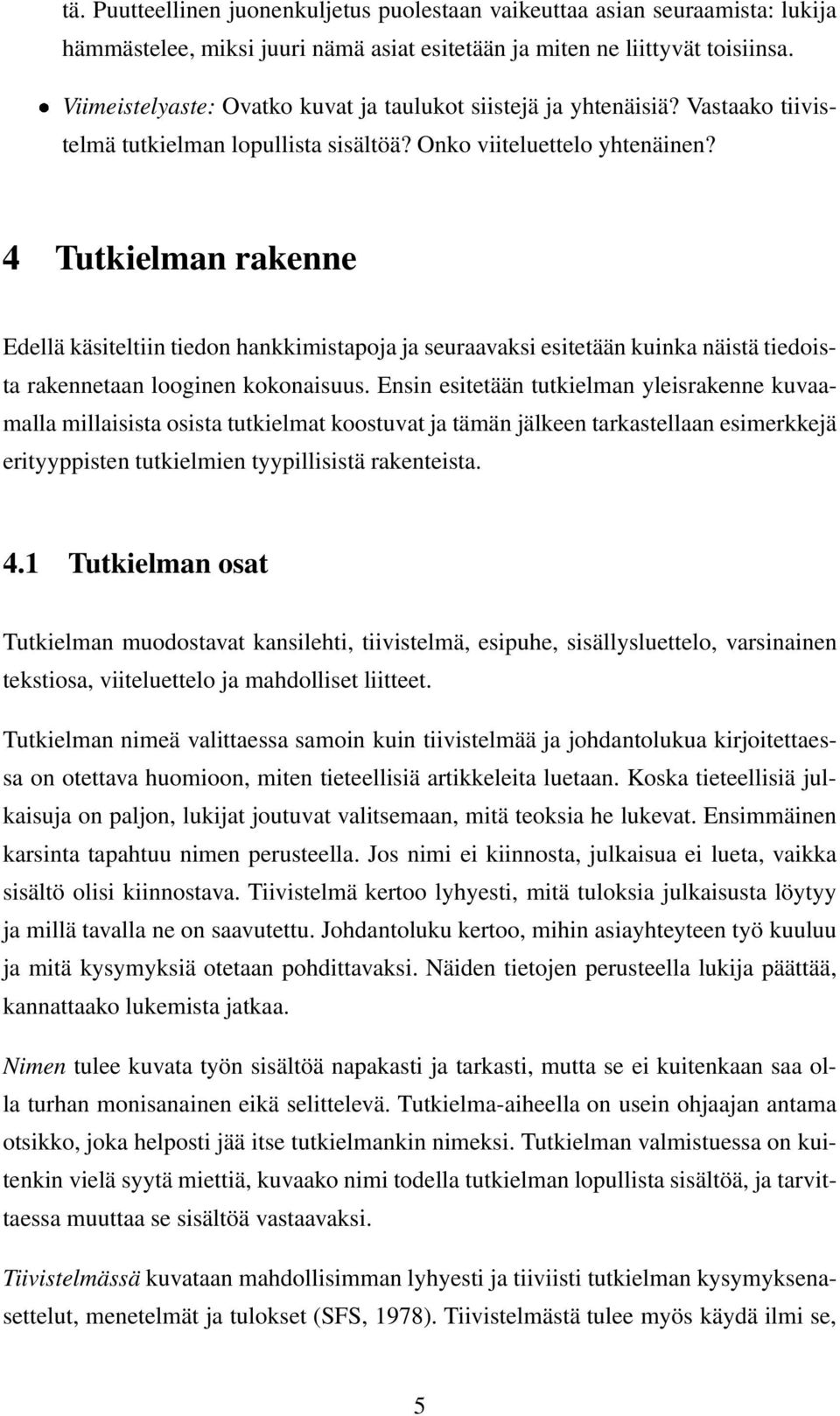 tä. Puutteellinen juonenkuljetus puolestaan vaikeuttaa asian seuraamista: lukija hämmästelee, miksi juuri nämä asiat esitetään ja miten ne liittyvät toisiinsa.

• Viimeistelyaste: Ovatko kuvat ja taulukot siistejä ja yhtenäisiä? Vastaako tiivistelmä tutkielman lopullista sisältöä? Onko viiteluettelo yhtenäinen?

4 Tutkielman rakenne

Edellä käsiteltiin tiedon hankkimistapoja ja seuraavaksi esitetään kuinka näistä tiedoista rakennetaan looginen kokonaisuus. Ensin esitetään tutkielman yleisrakenne kuvaamalla millaisista osista tutkielmat koostuvat ja tämän jälkeen tarkastellaan esimerkkejä erityyppisten tutkielmien tyypillisistä rakenteista.

4.1 Tutkielman osat

Tutkielman muodostavat kansilehti, tiivistelmä, esipuhe, sisällysluettelo, varsinainen tekstiosa, viiteluettelo ja mahdolliset liitteet.

Tutkielman nimeä valittaessa samoin kuin tiivistelmää ja johdantolukua kirjoitettaessa on otettava huomioon, miten tieteellisiä artikkeleita luetaan. Koska tieteellisiä julkaisuja on paljon, lukijat joutuvat valitsemaan, mitä teoksia he lukevat. Ensimmäinen karsinta tapahtuu nimen perusteella. Jos nimi ei kiinnosta, julkaisua ei lueta, vaikka sisältö olisi kiinnostava. Tiivistelmä kertoo lyhyesti, mitä tuloksia julkaisusta löytyy ja millä tavalla ne on saavutettu. Johdantoluku kertoo, mihin asiayhteyteen työ kuuluu ja mitä kysymyksiä otetaan pohdittavaksi. Näiden tietojen perusteella lukija päättää, kannattaako lukemista jatkaa.

Nimen tulee kuvata työn sisältöä napakasti ja tarkasti, mutta se ei kuitenkaan saa olla turhan monisanainen eikä selittelevä. Tutkielma-aiheella on usein ohjaajan antama otsikko, joka helposti jää itse tutkielmankin nimeksi. Tutkielman valmistuessa on kuitenkin vielä syytä miettiä, kuvaako nimi todella tutkielman lopullista sisältöä, ja tarvittaessa muuttaa se sisältöä vastaavaksi.

Tiivistelmässä kuvataan mahdollisimman lyhyesti ja tiiviisti tutkielman kysymyksenasettelut, menetelmät ja tulokset (SFS, 1978). Tiivistelmästä tulee myös käydä ilmi se,

5